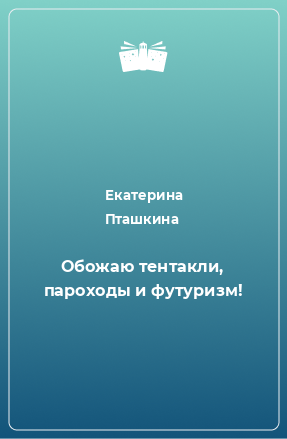 Екатерина Пташкина

Обожаю тентакли, пароходы и футуризм!